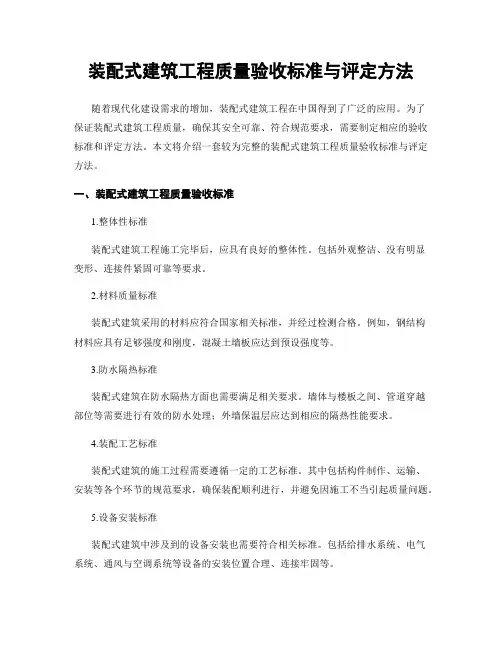 装配式建筑工程质量验收标准与评定方法

随着现代化建设需求的增加，装配式建筑工程在中国得到了广泛的应用。为了保证装配式建筑工程质量，确保其安全可靠、符合规范要求，需要制定相应的验收标准和评定方法。本文将介绍一套较为完整的装配式建筑工程质量验收标准与评定方法。

一、装配式建筑工程质量验收标准

1.整体性标准

装配式建筑工程施工完毕后，应具有良好的整体性。包括外观整洁、没有明显变形、连接件紧固可靠等要求。

2.材料质量标准

装配式建筑采用的材料应符合国家相关标准，并经过检测合格。例如，钢结构材料应具有足够强度和刚度，混凝土墙板应达到预设强度等。

3.防水隔热标准

装配式建筑在防水隔热方面也需要满足相关要求。墙体与楼板之间、管道穿越部位等需要进行有效的防水处理；外墙保温层应达到相应的隔热性能要求。

4.装配工艺标准

装配式建筑的施工过程需要遵循一定的工艺标准。其中包括构件制作、运输、安装等各个环节的规范要求，确保装配顺利进行，并避免因施工不当引起质量问题。

5.设备安装标准

装配式建筑中涉及到的设备安装也需要符合相关标准。包括给排水系统、电气系统、通风与空调系统等设备的安装位置合理、连接牢固等。